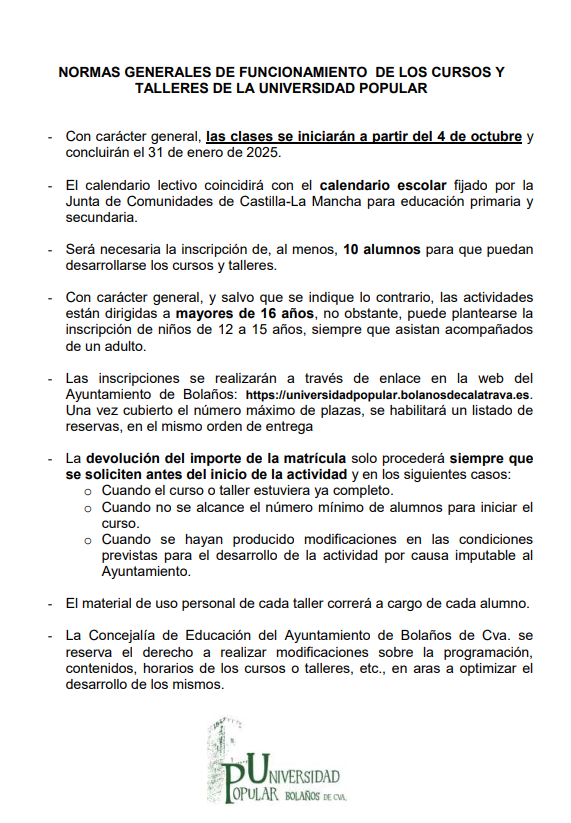 NORMAS GENERALES DE FUNCIONAMIENTO DE LOS CURSOS Y TALLERES DE LA UNIVERSIDAD POPULAR

- Con carácter general, las clases se iniciarán a partir del 4 de octubre y concluirán el 31 de enero de 2025.

- El calendario lectivo coincidirá con el calendario escolar fijado por la Junta de Comunidades de Castilla-La Mancha para educación primaria y secundaria.

- Será necesaria la inscripción de, al menos, 10 alumnos para que puedan desarrollarse los cursos y talleres.

- Con carácter general, y salvo que se indique lo contrario, las actividades están dirigidas a mayores de 16 años, no obstante, puede plantearse la inscripción de niños de 12 a 15 años, siempre que asistan acompañados de un adulto.

- Las inscripciones se realizarán a través de enlace en la web del Ayuntamiento de Bolaños: https://universidadpopular.bolanosdecalatrava.es. Una vez cubierto el número máximo de plazas, se habilitará un listado de reservas, en el mismo orden de entrega

- La devolución del importe de la matrícula solo procederá siempre que se soliciten antes del inicio de la actividad y en los siguientes casos:
  o Cuando el curso o taller estuviera ya completo.
  o Cuando no se alcance el número mínimo de alumnos para iniciar el curso.
  o Cuando se hayan producido modificaciones en las condiciones previstas para el desarrollo de la actividad por causa imputable al Ayuntamiento.

- El material de uso personal de cada taller correrá a cargo de cada alumno.

- La Concejalía de Educación del Ayuntamiento de Bolaños de Cva. se reserva el derecho a realizar modificaciones sobre la programación, contenidos, horarios de los cursos o talleres, etc., en aras a optimizar el desarrollo de los mismos.

UNIVERSIDAD POPULAR BOLAÑOS DE CVA.